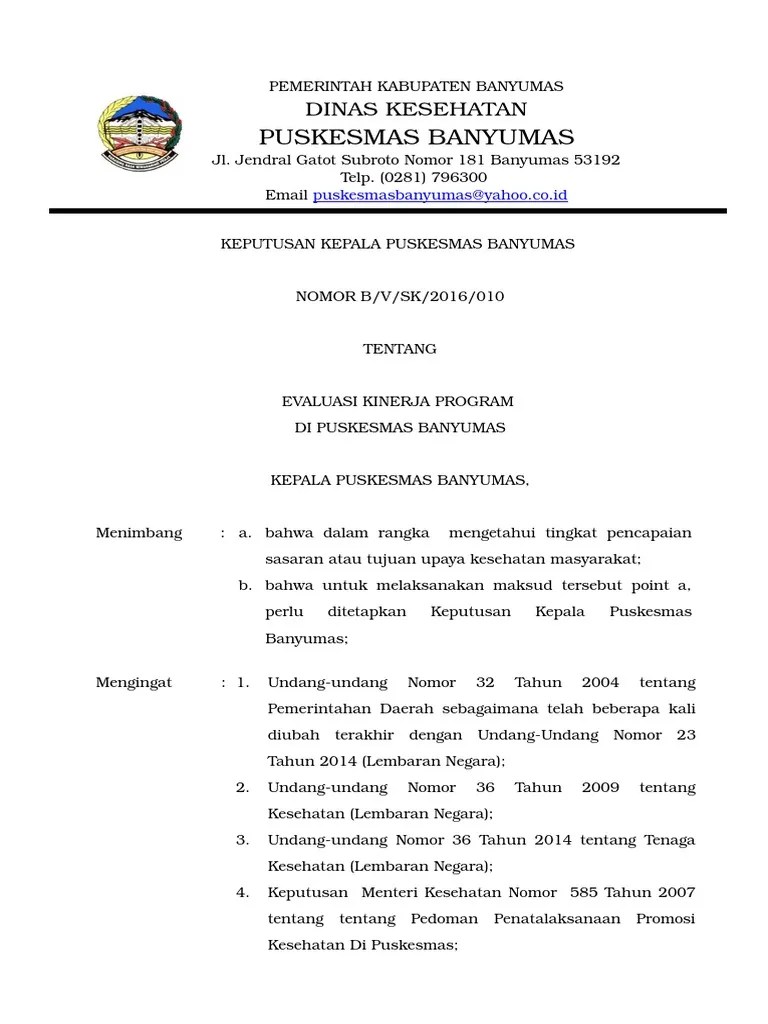 PEMERINTAH KABUPATEN BANYUMAS
DINAS KESEHATAN
PUSKESMAS BANYUMAS
Jl. Jendral Gatot Subroto Nomor 181 Banyumas 53192
Telp. (0281) 796300
Email puskesmasbanyumas@yahoo.co.id

KEPUTUSAN KEPALA PUSKESMAS BANYUMAS

NOMOR B/V/SK/2016/010

TENTANG

EVALUASI KINERJA PROGRAM
DI PUSKESMAS BANYUMAS

KEPALA PUSKESMAS BANYUMAS,

Menimbang : a. bahwa dalam rangka mengetahui tingkat pencapaian sasaran atau tujuan upaya kesehatan masyarakat;
b. bahwa untuk melaksanakan maksud tersebut point a, perlu ditetapkan Keputusan Kepala Puskesmas Banyumas;

Mengingat : 1. Undang-undang Nomor 32 Tahun 2004 tentang Pemerintahan Daerah sebagaimana telah beberapa kali diubah terakhir dengan Undang-Undang Nomor 23 Tahun 2014 (Lembaran Negara);
2. Undang-undang Nomor 36 Tahun 2009 tentang Kesehatan (Lembaran Negara);
3. Undang-undang Nomor 36 Tahun 2014 tentang Tenaga Kesehatan (Lembaran Negara);
4. Keputusan Menteri Kesehatan Nomor 585 Tahun 2007 tentang tentang Pedoman Penatalaksanaan Promosi Kesehatan Di Puskesmas;